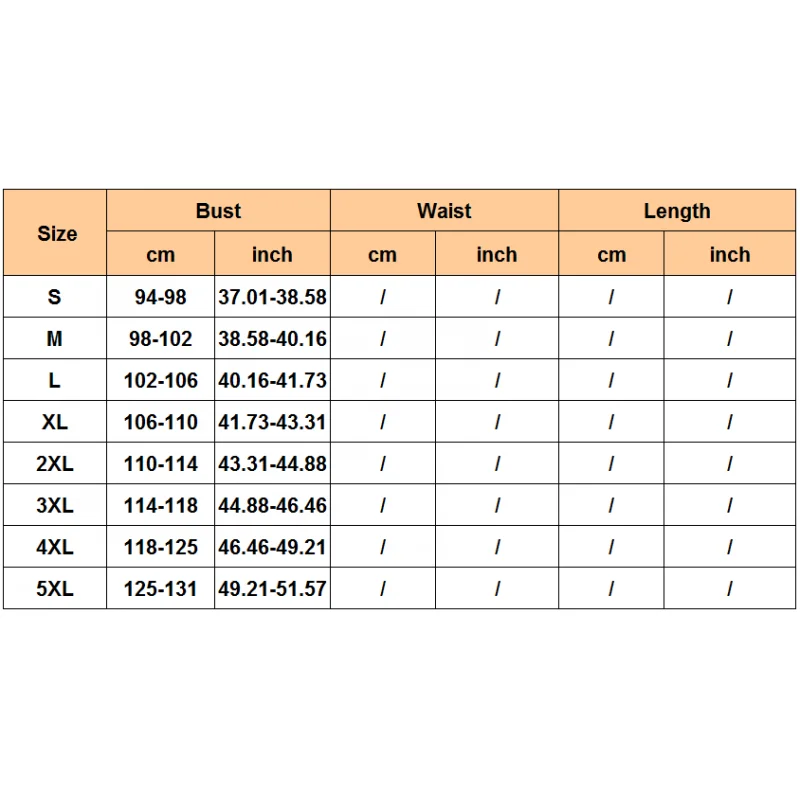 | Size | Bust | | Waist | | Length | |
|---|---|---|---|---|---|---|
| | cm | inch | cm | inch | cm | inch |
| S | 94-98 | 37.01-38.58 | / | / | / | / |
| M | 98-102 | 38.58-40.16 | / | / | / | / |
| L | 102-106 | 40.16-41.73 | / | / | / | / |
| XL | 106-110 | 41.73-43.31 | / | / | / | / |
| 2XL | 110-114 | 43.31-44.88 | / | / | / | / |
| 3XL | 114-118 | 44.88-46.46 | / | / | / | / |
| 4XL | 118-125 | 46.46-49.21 | / | / | / | / |
| 5XL | 125-131 | 49.21-51.57 | / | / | / | / |